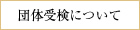 団体受検について